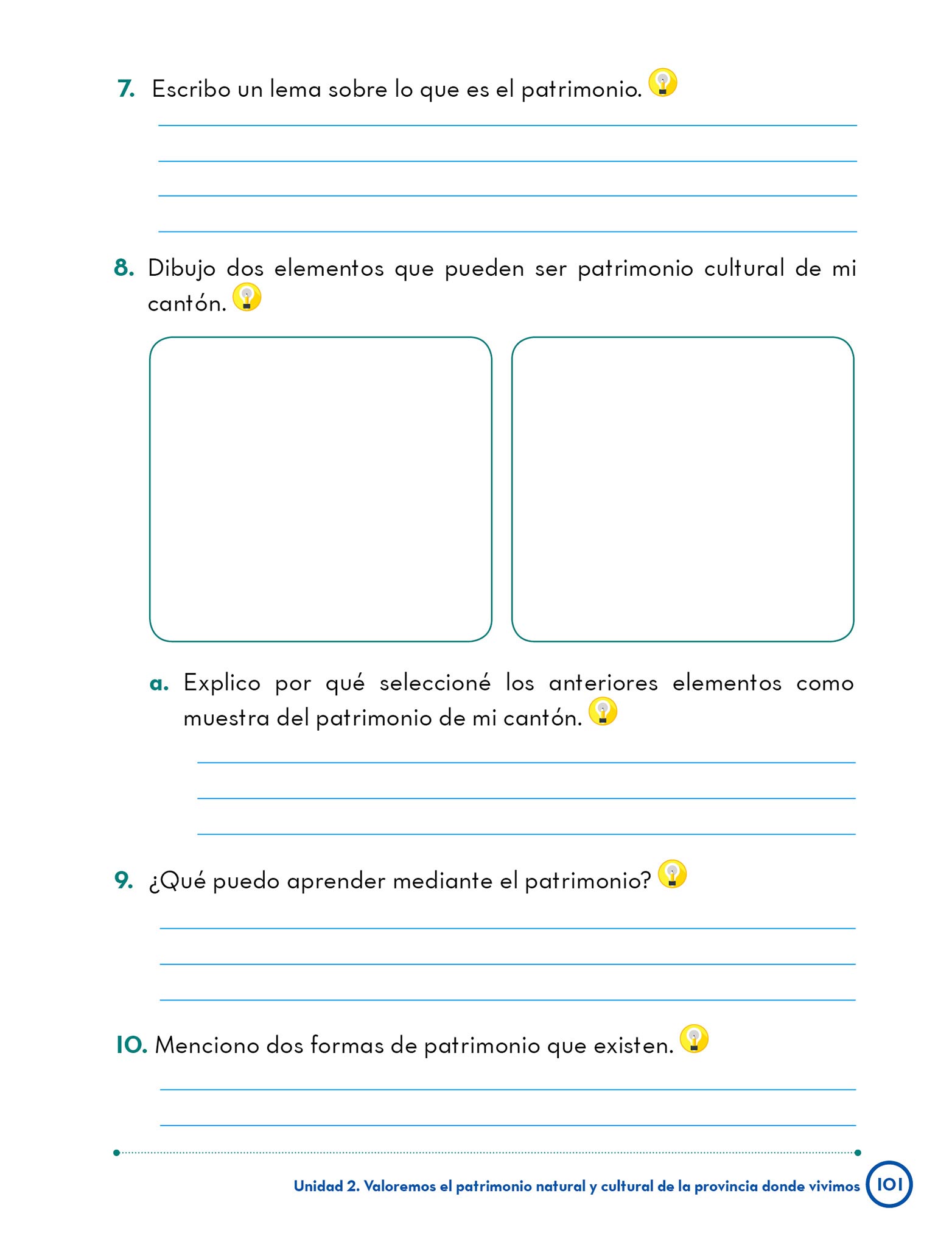 7. Escribo un lema sobre lo que es el patrimonio.

8. Dibujo dos elementos que pueden ser patrimonio cultural de mi cantón.

a. Explico por qué seleccioné los anteriores elementos como muestra del patrimonio de mi cantón.

9. ¿Qué puedo aprender mediante el patrimonio?

10. Menciono dos formas de patrimonio que existen.

Unidad 2. Valoremos el patrimonio natural y cultural de la provincia donde vivimos 101